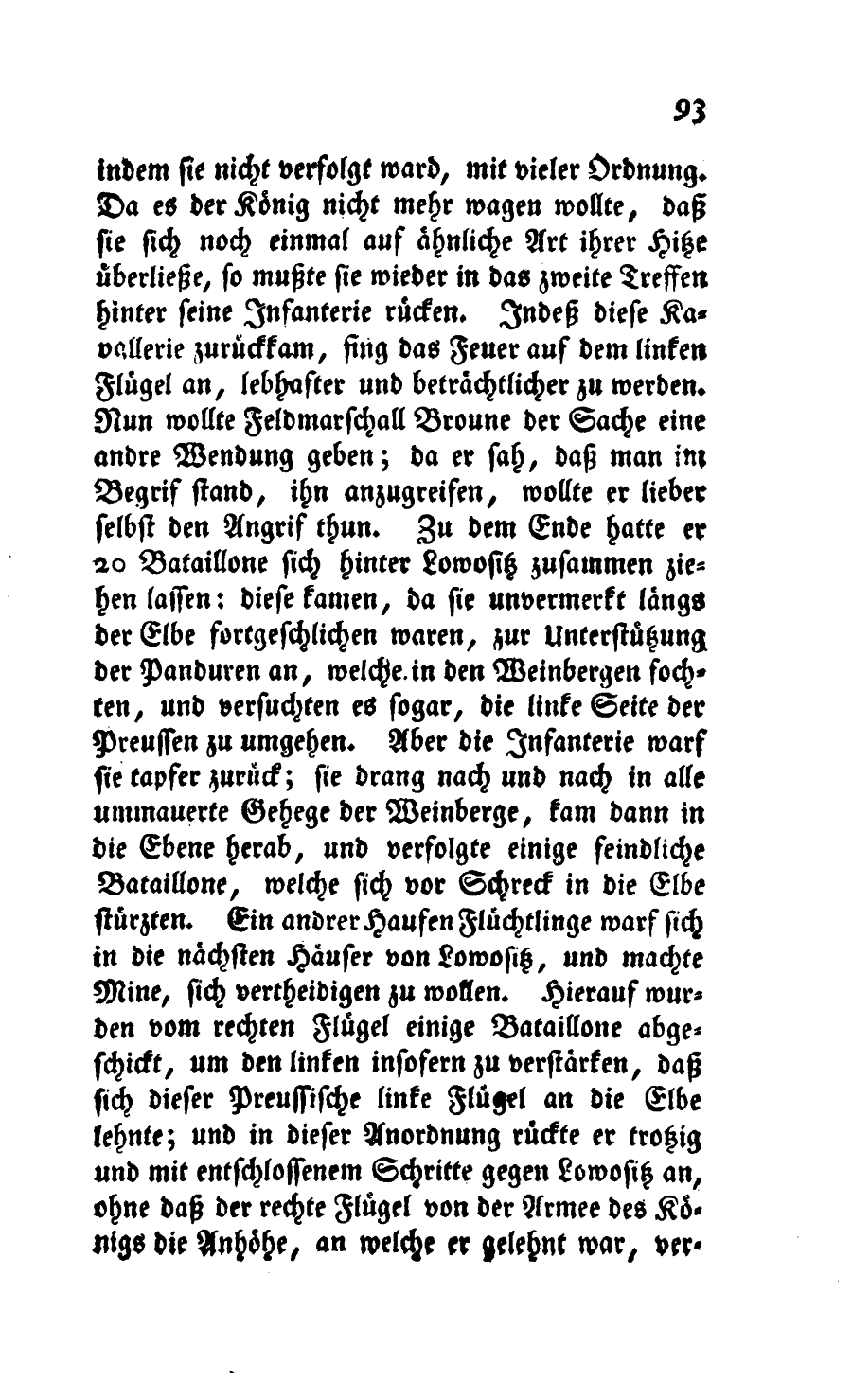 93

indem sie nicht verfolgt ward, mit vieler Ordnung. Da es der König nicht mehr wagen wollte, daß sie sich noch einmal auf ähnliche Art ihrer Hitze überließe, so mußte sie wieder in das zweite Treffen hinter seine Infanterie rücken. Indeß diese Kavallerie zurückkam, fing das Feuer auf dem linken Flügel an, lebhafter und beträchtlicher zu werden. Nun wollte Feldmarschall Broune der Sache eine andre Wendung geben; da er sah, daß man im Begrif stand, ihn anzugreifen, wollte er lieber selbst den Angrif thun. Zu dem Ende hatte er 20 Bataillone sich hinter Lowositz zusammen ziehen lassen: diese kamen, da sie unvermerkt längs der Elbe fortgeschlichen waren, zur Unterstützung der Panduren an, welche in den Weinbergen fochten, und versuchten es sogar, die linke Seite der Preussen zu umgehen. Aber die Infanterie warf sie tapfer zurück; sie drang nach und nach in alle ummauerte Gehege der Weinberge, kam dann in die Ebene herab, und verfolgte einige feindliche Bataillone, welche sich vor Schreck in die Elbe stürzten. Ein andrer Haufen Flüchtlinge warf sich in die nächsten Häuser von Lowositz, und machte Mine, sich vertheidigen zu wollen. Hierauf wurden vom rechten Flügel einige Bataillone abgeschickt, um den linken insofern zu verstärken, daß sich dieser Preussische linke Flügel an die Elbe lehnte; und in dieser Anordnung rückte er trotzig und mit entschlossenem Schritte gegen Lowositz an, ohne daß der rechte Flügel von der Armee des Königs die Anhöhe, an welche er gelehnt war, ver-